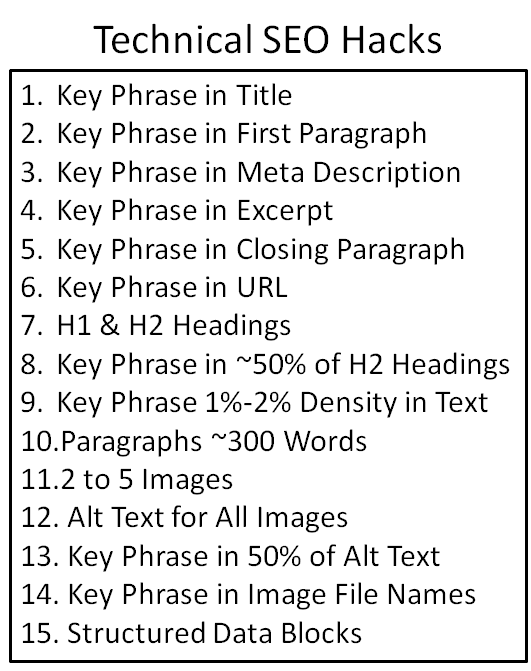 Technical SEO Hacks

1. Key Phrase in Title
2. Key Phrase in First Paragraph
3. Key Phrase in Meta Description
4. Key Phrase in Excerpt
5. Key Phrase in Closing Paragraph
6. Key Phrase in URL
7. H1 & H2 Headings
8. Key Phrase in ~50% of H2 Headings
9. Key Phrase 1%-2% Density in Text
10.Paragraphs ~300 Words
11.2 to 5 Images
12. Alt Text for All Images
13. Key Phrase in 50% of Alt Text
14. Key Phrase in Image File Names
15. Structured Data Blocks